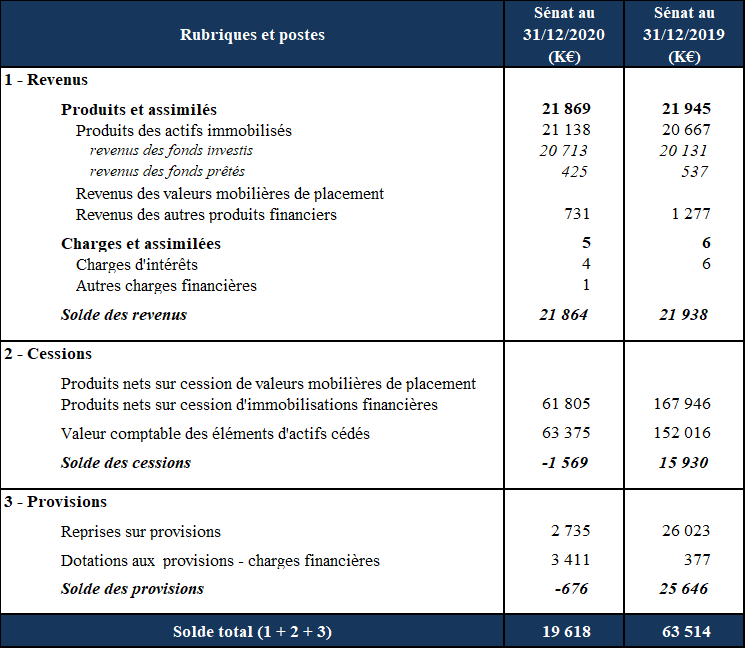 | Rubriques et postes | Sénat au 31/12/2020 (K€) | Sénat au 31/12/2019 (K€) |
|---|---|---|
| 1 - Revenus | | |
| Produits et assimilés | 21 869 | 21 945 |
| Produits des actifs immobilisés | 21 138 | 20 667 |
| revenus des fonds investis | 20 713 | 20 131 |
| revenus des fonds prêtés | 425 | 537 |
| Revenus des valeurs mobilières de placement | | |
| Revenus des autres produits financiers | 731 | 1 277 |
| Charges et assimilées | 5 | 6 |
| Charges d'intérêts | 4 | 6 |
| Autres charges financières | 1 | |
| Solde des revenus | 21 864 | 21 938 |
| 2 - Cessions | | |
| Produits nets sur cession de valeurs mobilières de placement | | |
| Produits nets sur cession d'immobilisations financières | 61 805 | 167 946 |
| Valeur comptable des éléments d'actifs cédés | 63 375 | 152 016 |
| Solde des cessions | -1 569 | 15 930 |
| 3 - Provisions | | |
| Reprises sur provisions | 2 735 | 26 023 |
| Dotations aux provisions - charges financières | 3 411 | 377 |
| Solde des provisions | -676 | 25 646 |
| Solde total (1 + 2 + 3) | 19 618 | 63 514 |